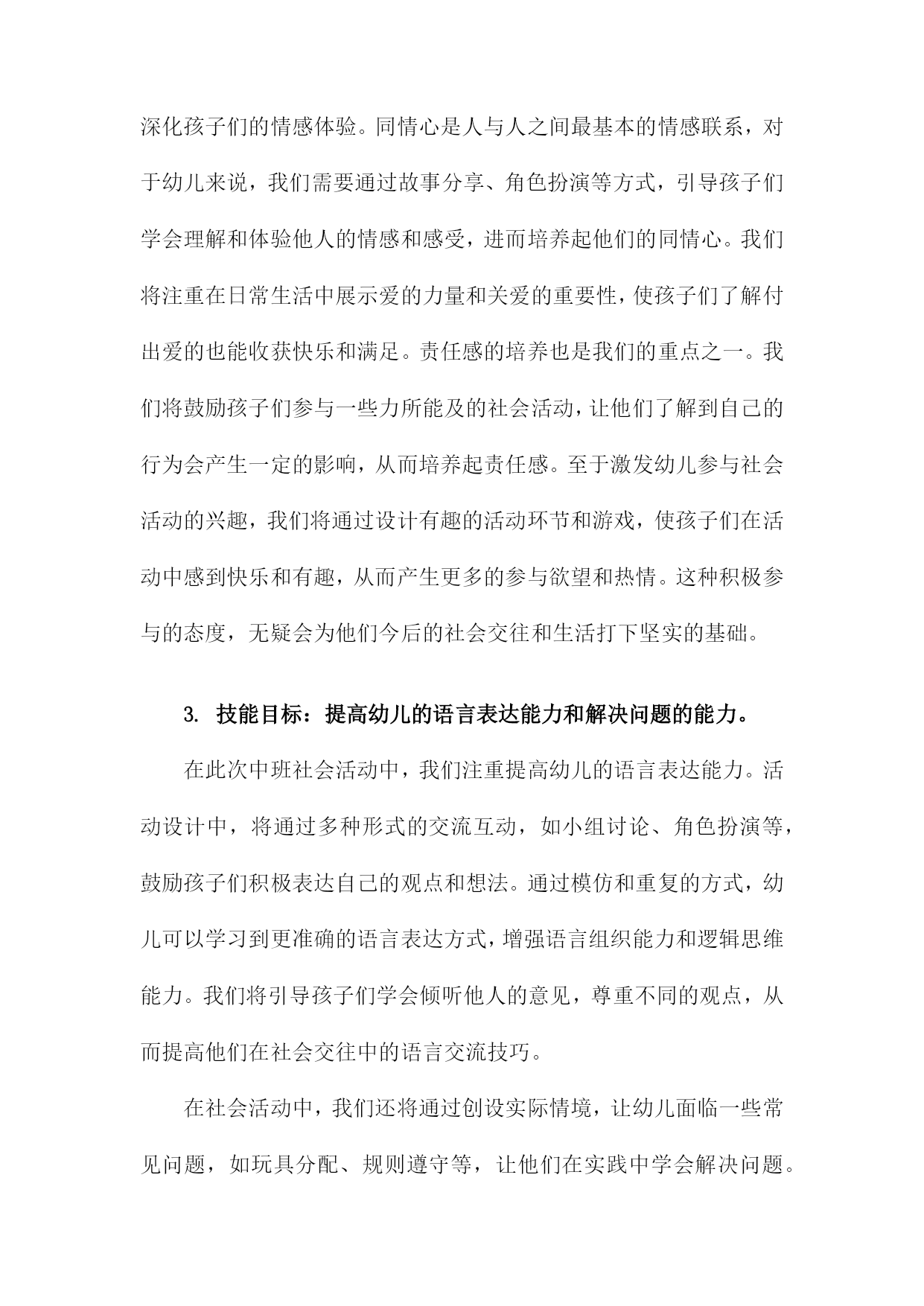 深化孩子们的情感体验。同情心是人与人之间最基本的情感联系，对于幼儿来说，我们需要通过故事分享、角色扮演等方式，引导孩子们学会理解和体验他人的情感和感受，进而培养起他们的同情心。我们将注重在日常生活中展示爱的力量和关爱的重要性，使孩子们了解付出爱的也能收获快乐和满足。责任感的培养也是我们的重点之一。我们将鼓励孩子们参与一些力所能及的社会活动，让他们了解到自己的行为会产生一定的影响，从而培养起责任感。至于激发幼儿参与社会活动的兴趣，我们将通过设计有趣的活动环节和游戏，使孩子们在活动中感到快乐和有趣，从而产生更多的参与欲望和热情。这种积极参与的态度，无疑会为他们今后的社会交往和生活打下坚实的基础。

3. 技能目标：提高幼儿的语言表达能力和解决问题的能力。

在此次中班社会活动中，我们注重提高幼儿的语言表达能力。活动设计中，将通过多种形式的交流互动，如小组讨论、角色扮演等，鼓励孩子们积极表达自己的观点和想法。通过模仿和重复的方式，幼儿可以学习到更准确的语言表达方式，增强语言组织能力和逻辑思维能力。我们将引导孩子们学会倾听他人的意见，尊重不同的观点，从而提高他们在社会交往中的语言交流技巧。

在社会活动中，我们还将通过创设实际情境，让幼儿面临一些常见问题，如玩具分配、规则遵守等，让他们在实践中学会解决问题。